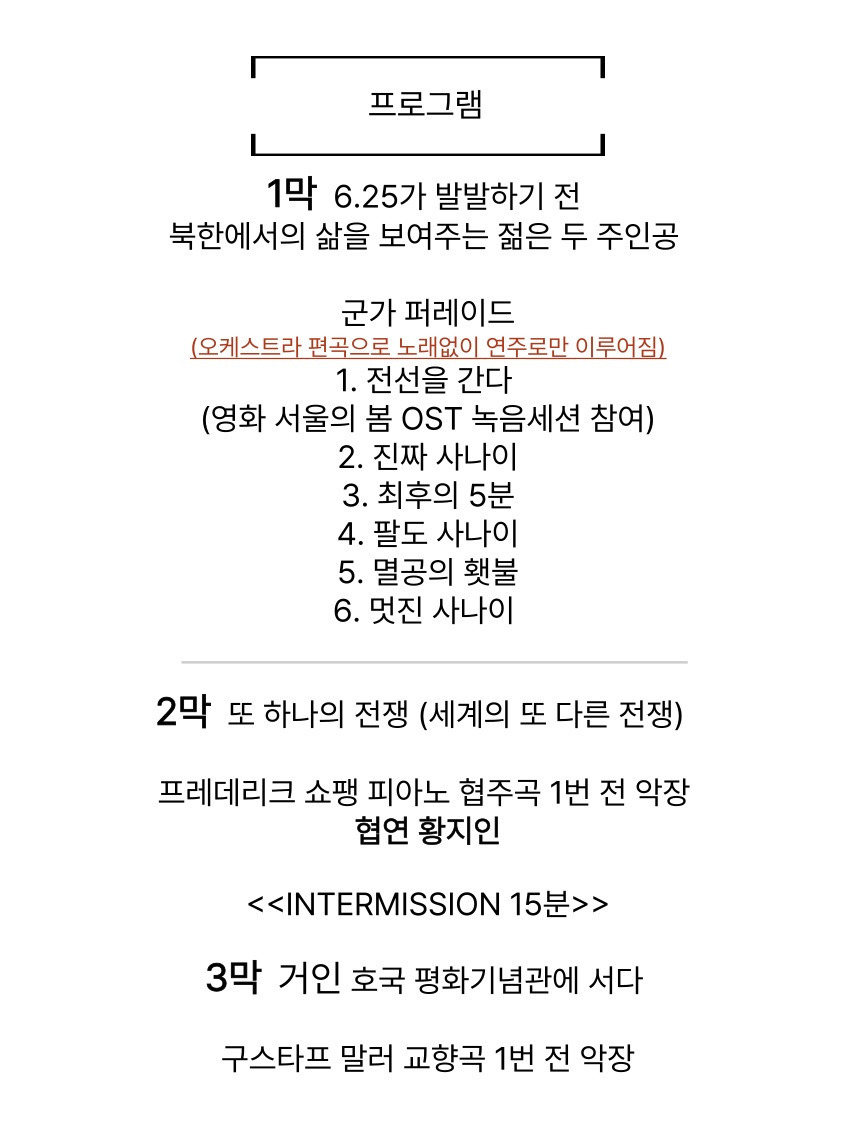 프로그램

1막 6.25가 발발하기 전
북한에서의 삶을 보여주는 젊은 두 주인공

군가 퍼레이드
(오케스트라 편곡으로 노래없이 연주로만 이루어짐)
1. 전선을 간다
(영화 서울의 봄 OST 녹음세션 참여)
2. 진짜 사나이
3. 최후의 5분
4. 팔도 사나이
5. 멸공의 횃불
6. 멋진 사나이

2막 또 하나의 전쟁 (세계의 또 다른 전쟁)

프레데리크 쇼팽 피아노 협주곡 1번 전 악장
협연 황지인

<<INTERMISSION 15분>>

3막 거인 호국 평화기념관에 서다

구스타프 말러 교향곡 1번 전 악장